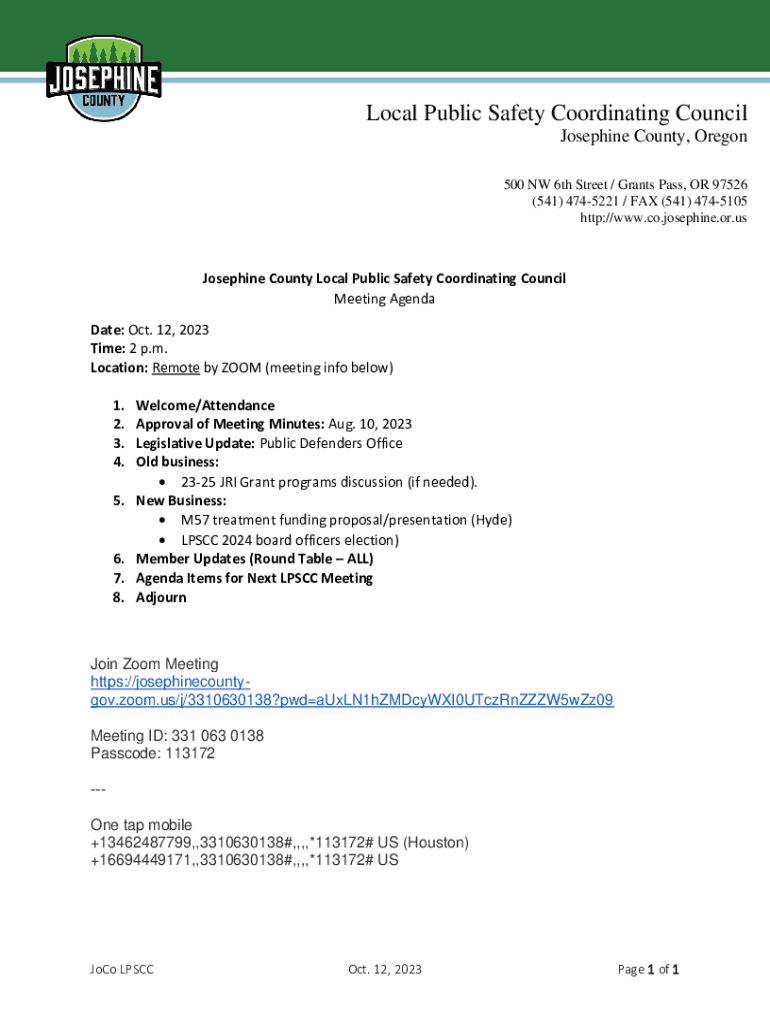 JOSEPHINE COUNTY

Local Public Safety Coordinating Council
Josephine County, Oregon

500 NW 6th Street / Grants Pass, OR 97526
(541) 474-5221 / FAX (541) 474-5105
http://www.co.josephine.or.us

Josephine County Local Public Safety Coordinating Council
Meeting Agenda

Date: Oct. 12, 2023
Time: 2 p.m.
Location: Remote by ZOOM (meeting info below)

1. Welcome/Attendance
2. Approval of Meeting Minutes: Aug. 10, 2023
3. Legislative Update: Public Defenders Office
4. Old business:
• 23-25 JRI Grant programs discussion (if needed).
5. New Business:
• M57 treatment funding proposal/presentation (Hyde)
• LPSCC 2024 board officers election)
6. Member Updates (Round Table – ALL)
7. Agenda Items for Next LPSCC Meeting
8. Adjourn

Join Zoom Meeting
https://josephinecounty-gov.zoom.us/j/3310630138?pwd=aUxLN1hZMDcyWXI0UTczRnZZZW5wZz09

Meeting ID: 331 063 0138
Passcode: 113172

---

One tap mobile
+13462487799,,3310630138#,,,,*113172# US (Houston)
+16694449171,,3310630138#,,,,*113172# US

JoCo LPSCC Oct. 12, 2023 Page 1 of 1